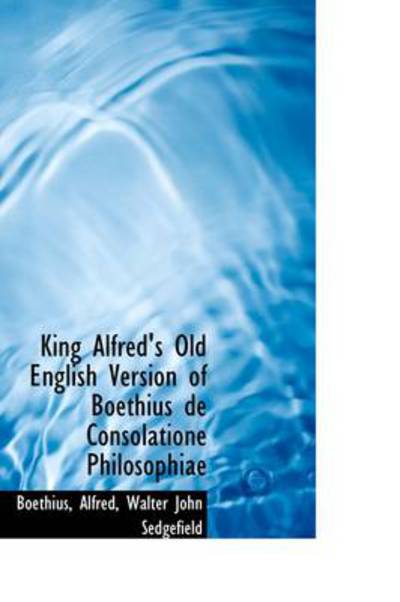 King Alfred's Old English Version of Boethius de Consolatione Philosophiae

Boethius, Alfred, Walter John Sedgefield